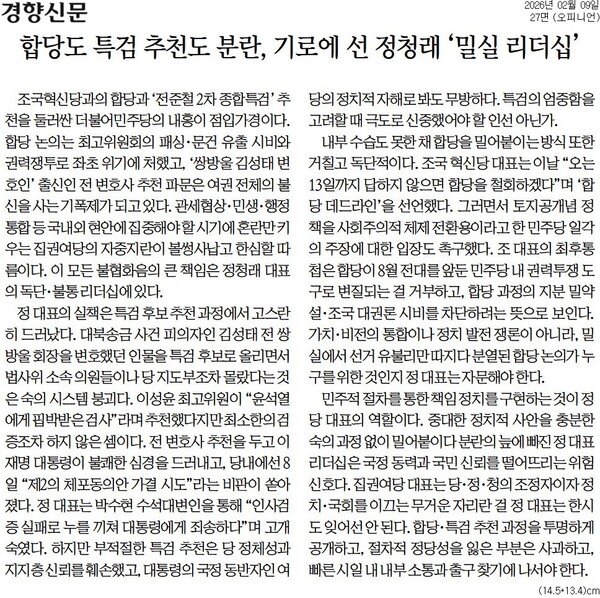 경향신문

2026년 02월 09일
27면 (오피니언)

합당도 특검 추천도 분란, 기로에 선 정청래 '밀실 리더십'

조국혁신당과의 합당과 '전준철 2차 종합특검' 추천을 둘러싼 더불어민주당의 내홍이 점입가경이다. 합당 논의는 최고위원회의 패싱·문건 유출 시비와 권력쟁투로 좌초 위기에 처했고, '쌍방울 김성태 변호인' 출신인 전 변호사 추천 파문은 여권 전체의 불신을 사는 기폭제가 되고 있다. 관세협상·민생·행정통합 등 국내외 현안에 집중해야 할 시기에 혼란만 키우는 집권여당의 자중지란이 볼썽사납고 한심할 따름이다. 이 모든 불협화음의 큰 책임은 정청래 대표의 독단·불통 리더십에 있다.

정 대표의 실책은 특검 후보 추천 과정에서 고스란히 드러났다. 대북송금 사건 피의자인 김성태 전 쌍방울 회장을 변호했던 인물을 특검 후보로 올리면서 법사위 소속 의원들이나 당 지도부조차 몰랐다는 것은 숙의 시스템 붕괴다. 이성윤 최고위원이 "윤석열에게 핍박받은 검사"라며 추천했다지만 최소한의 검증조차 하지 않은 셈이다. 전 변호사 추천을 두고 이재명 대통령이 불쾌한 심경을 드러내고, 당내에선 8일 "제2의 체포동의안 가결 시도"라는 비판이 쏟아졌다. 정 대표는 박수현 수석대변인을 통해 "인사검증 실패로 누를 끼쳐 대통령에게 죄송하다"며 고개 숙였다. 하지만 부적절한 특검 추천은 당 정체성과 지지층 신뢰를 훼손했고, 대통령의 국정 동반자인 여당의 정치적 자해로 봐도 무방하다. 특검의 엄중함을 고려할 때 극도로 신중했어야 할 인선 아닌가.

내부 수습도 못한 채 합당을 밀어붙이는 방식 또한 거칠고 독단적이다. 조국 혁신당 대표는 이날 "오는 13일까지 답하지 않으면 합당을 철회하겠다"며 '합당 데드라인'을 선언했다. 그러면서 토지공개념 정책을 사회주의적 체제 전환용이라고 한 민주당 일각의 주장에 대한 입장도 촉구했다. 조 대표의 최후통첩은 합당이 8월 전대를 앞둔 민주당 내 권력투쟁 도구로 변질되는 걸 거부하고, 합당 과정의 지분 밀약설·조국 대권론 시비를 차단하려는 뜻으로 보인다. 가치·비전의 통합이나 정치 발전 쟁론이 아니라, 밀실에서 선거 유불리만 따지다 분열된 합당 논의가 누구를 위한 것인지 정 대표는 자문해야 한다.

민주적 절차를 통한 책임 정치를 구현하는 것이 정당 대표의 역할이다. 중대한 정치적 사안을 충분한 숙의 과정 없이 밀어붙이다 분란의 늪에 빠진 정 대표 리더십은 국정 동력과 국민 신뢰를 떨어뜨리는 위험 신호다. 집권여당 대표는 당·정·청의 조정자이자 정치·국회를 이끄는 무거운 자리란 걸 정 대표는 한시도 잊어선 안 된다. 합당·특검 추천 과정을 투명하게 공개하고, 절차적 정당성을 잃은 부분은 사과하고, 빠른 시일 내 내부 소통과 출구 찾기에 나서야 한다.

(14.5*13.4)cm